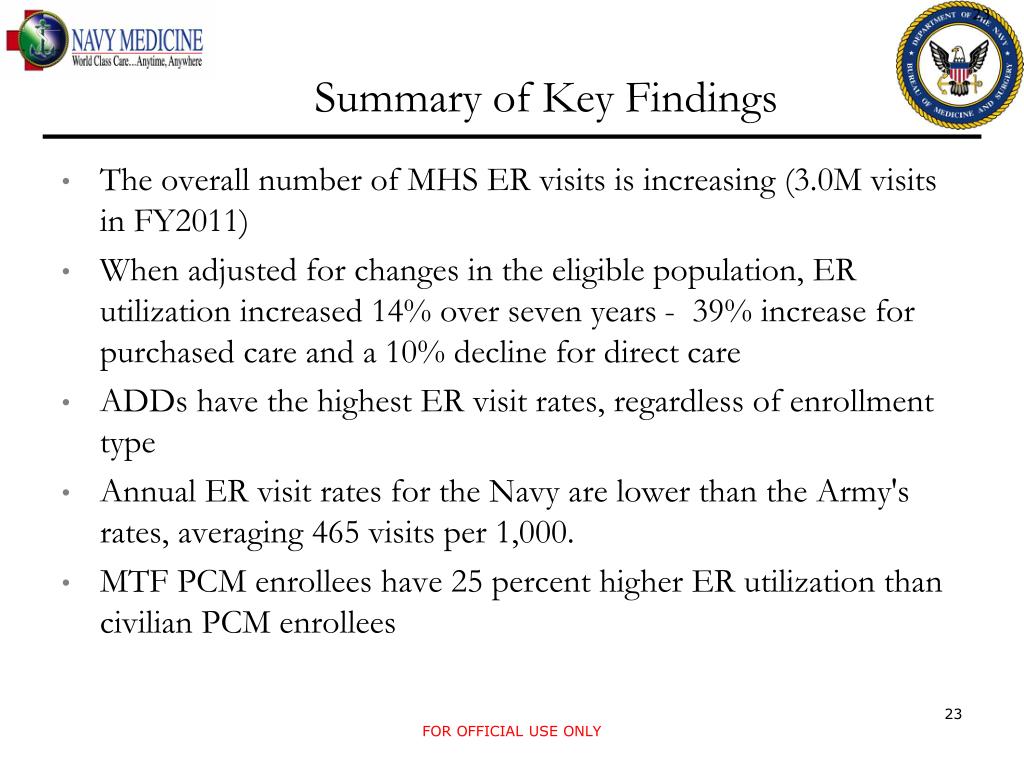 NAVY MEDICINE
World Class Care...Anytime, Anywhere

DEPARTMENT OF THE NAVY
BUREAU OF MEDICINE AND SURGERY

Summary of Key Findings

• The overall number of MHS ER visits is increasing (3.0M visits in FY2011)
• When adjusted for changes in the eligible population, ER utilization increased 14% over seven years - 39% increase for purchased care and a 10% decline for direct care
• ADDs have the highest ER visit rates, regardless of enrollment type
• Annual ER visit rates for the Navy are lower than the Army's rates, averaging 465 visits per 1,000.
• MTF PCM enrollees have 25 percent higher ER utilization than civilian PCM enrollees

23

FOR OFFICIAL USE ONLY